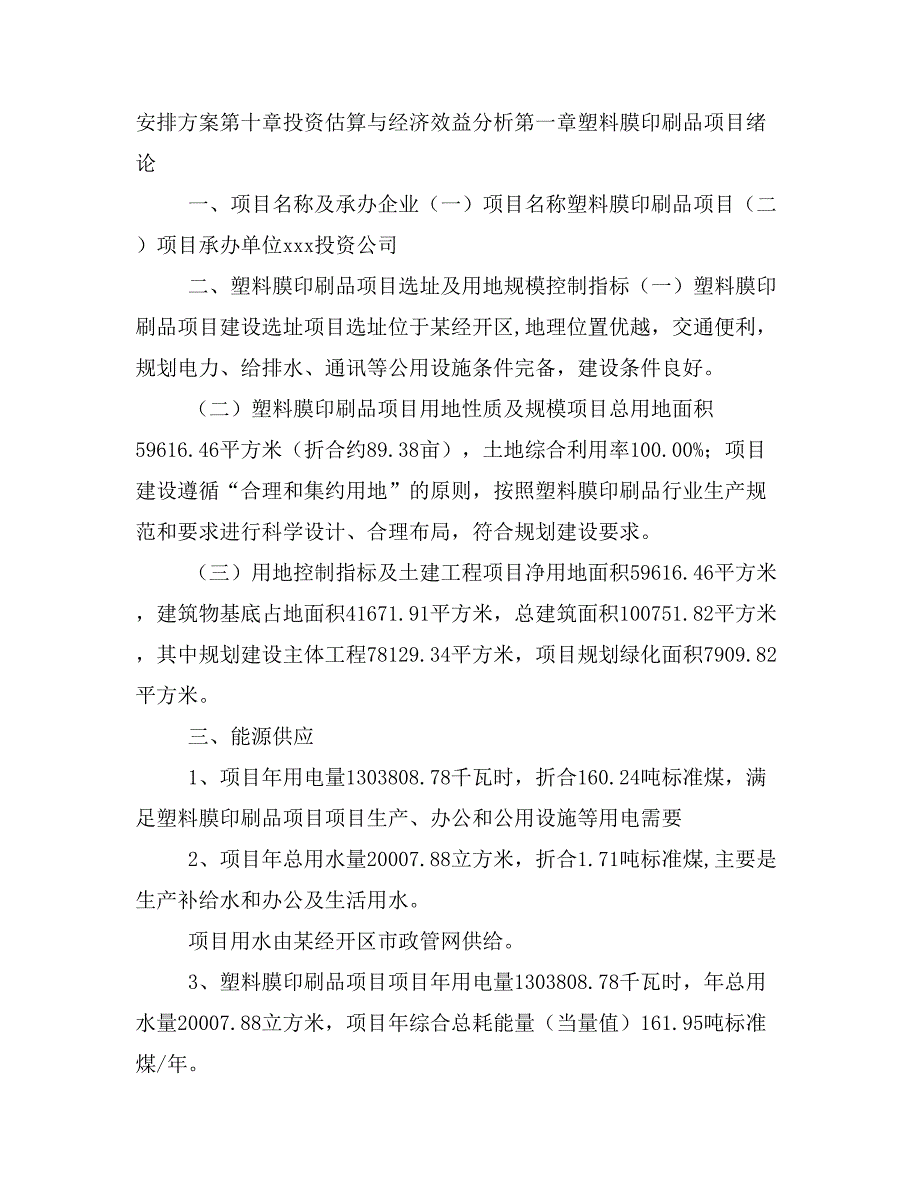 安排方案第十章投资估算与经济效益分析第一章塑料膜印刷品项目绪论

一、项目名称及承办企业（一）项目名称塑料膜印刷品项目（二）项目承办单位xxx投资公司

二、塑料膜印刷品项目选址及用地规模控制指标（一）塑料膜印刷品项目建设选址项目选址位于某经开区,地理位置优越，交通便利，规划电力、给排水、通讯等公用设施条件完备，建设条件良好。

（二）塑料膜印刷品项目用地性质及规模项目总用地面积59616.46平方米（折合约89.38亩），土地综合利用率100.00%；项目建设遵循“合理和集约用地”的原则，按照塑料膜印刷品行业生产规范和要求进行科学设计、合理布局，符合规划建设要求。

（三）用地控制指标及土建工程项目净用地面积59616.46平方米，建筑物基底占地面积41671.91平方米，总建筑面积100751.82平方米，其中规划建设主体工程78129.34平方米，项目规划绿化面积7909.82平方米。

三、能源供应

1、项目年用电量1303808.78千瓦时，折合160.24吨标准煤，满足塑料膜印刷品项目项目生产、办公和公用设施等用电需要

2、项目年总用水量20007.88立方米，折合1.71吨标准煤,主要是生产补给水和办公及生活用水。

项目用水由某经开区市政管网供给。

3、塑料膜印刷品项目项目年用电量1303808.78千瓦时，年总用水量20007.88立方米，项目年综合总耗能量（当量值）161.95吨标准煤/年。